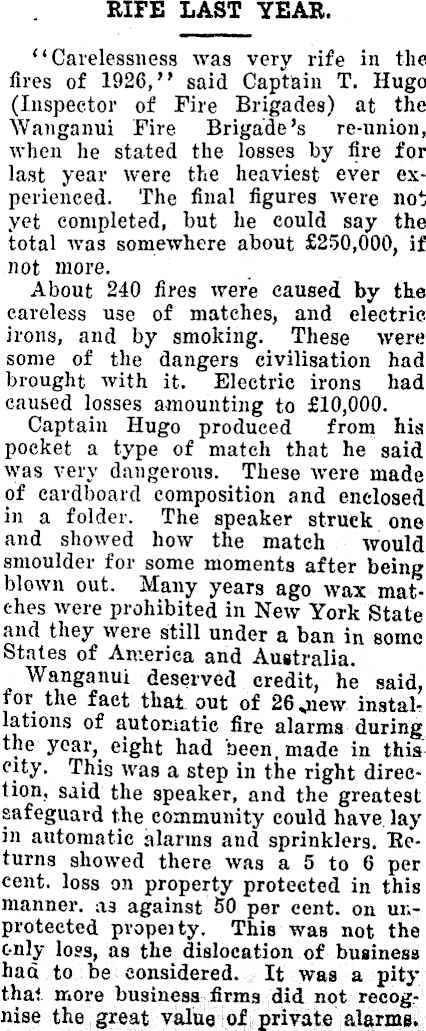 RIFE LAST YEAR.

"Carelessness was very rife in the fires of 1926," said Captain T. Hugo (Inspector of Fire Brigades) at the Wanganui Fire Brigade's re-union, when he stated the losses by fire for last year were the heaviest ever experienced. The final figures were not yet completed, but he could say the total was somewhere about £250,000, if not more.

About 240 fires were caused by the careless use of matches, and electric irons, and by smoking. These were some of the dangers civilisation had brought with it. Electric irons had caused losses amounting to £10,000.

Captain Hugo produced from his pocket a type of match that he said was very dangerous. These were made of cardboard composition and enclosed in a folder. The speaker struck one and showed how the match would smoulder for some moments after being blown out. Many years ago wax matches were prohibited in New York State and they were still under a ban in some States of America and Australia.

Wanganui deserved credit, he said, for the fact that out of 26 new installations of automatic fire alarms during the year, eight had been made in this city. This was a step in the right direction, said the speaker, and the greatest safeguard the community could have lay in automatic alarms and sprinklers. Returns showed there was a 5 to 6 per cent. loss on property protected in this manner. as against 50 per cent. on unprotected property. This was not the only loss, as the dislocation of business had to be considered. It was a pity that more business firms did not recognise the great value of private alarms.